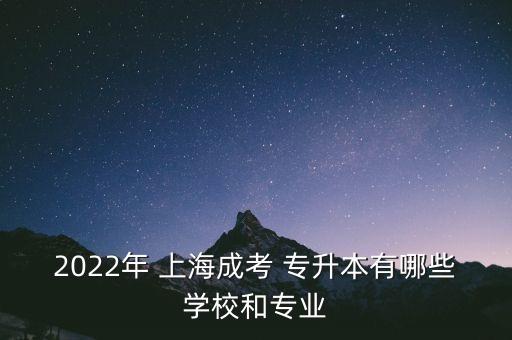 2022年 上海成考 专升本有哪些学校和专业